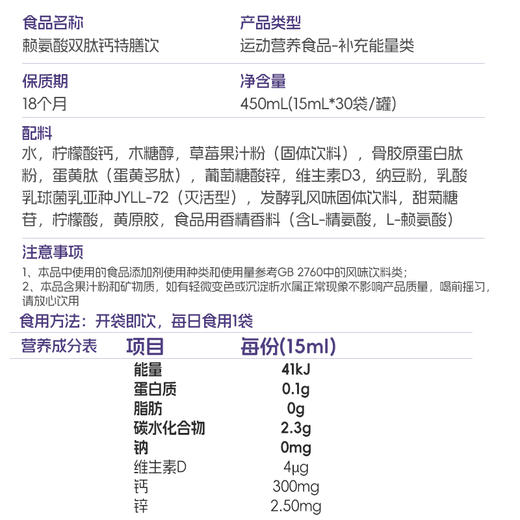 食品名称
赖氨酸双肽钙特膳饮

产品类型
运动营养食品-补充能量类

保质期
18个月

净含量
450mL(15mL*30袋/罐)

配料
水，柠檬酸钙，木糖醇，草莓果汁粉（固体饮料），骨胶原蛋白肽粉，蛋黄肽（蛋黄多肽），葡萄糖酸锌，维生素D3，纳豆粉，乳酸乳球菌乳亚种JYLL-72（灭活型），发酵乳风味固体饮料，甜菊糖苷，柠檬酸，黄原胶，食品用香精香料（含L-精氨酸，L-赖氨酸）

注意事项
1、本品中使用的食品添加剂使用种类和使用量参考GB 2760中的风味饮料类；
2、本品含果汁粉和矿物质，如有轻微变色或沉淀析水属正常现象不影响产品质量，喝前摇匀，请放心饮用

食用方法：开袋即饮，每日食用1袋

营养成分表

| 项目 | 每份(15ml) |
|---|---|
| 能量 | 41kJ |
| 蛋白质 | 0.1g |
| 脂肪 | 0g |
| 碳水化合物 | 2.3g |
| 钠 | 0mg |
| 维生素D | 4μg |
| 钙 | 300mg |
| 锌 | 2.50mg |